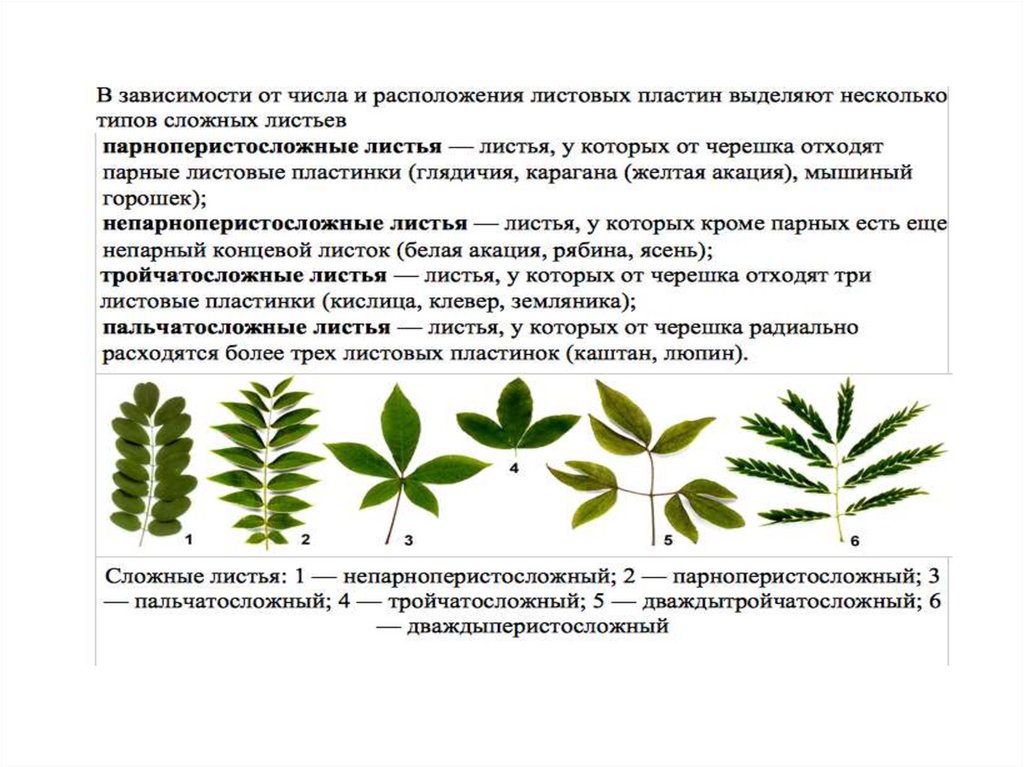 В зависимости от числа и расположения листовых пластин выделяют несколько типов сложных листьев

парноперистосложные листья — листья, у которых от черешка отходят парные листовые пластинки (глядичия, карагана (желтая акация), мышиный горошек);

непарноперистосложные листья — листья, у которых кроме парных есть еще непарный концевой листок (белая акация, рябина, ясень);

тройчатосложные листья — листья, у которых от черешка отходят три листовые пластинки (кислица, клевер, земляника);

пальчатосложные листья — листья, у которых от черешка радиально расходятся более трех листовых пластинок (каштан, люпин).

1
2
3
4
5
6

Сложные листья: 1 — непарноперистосложный; 2 — парноперистосложный; 3 — пальчатосложный; 4 — тройчатосложный; 5 — дваждытройчатосложный; 6 — дваждыперистосложный